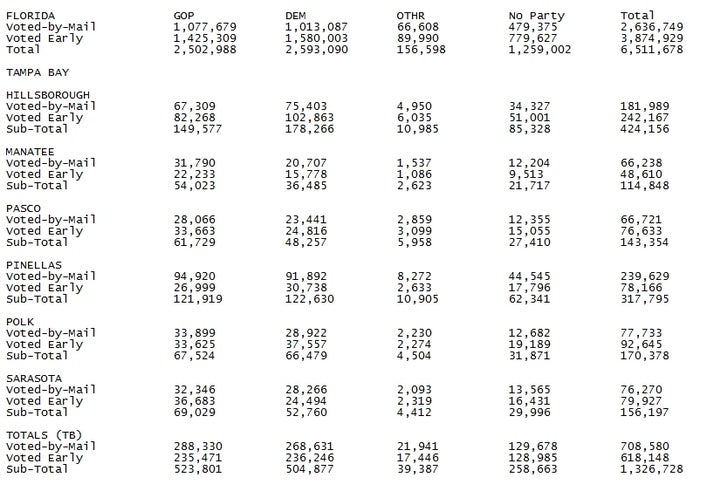 | FLORIDA | GOP | DEM | OTHR | No Party | Total |
|---|---|---|---|---|---|
| Voted-by-Mail | 1,077,679 | 1,013,087 | 66,608 | 479,375 | 2,636,749 |
| Voted Early | 1,425,309 | 1,580,003 | 89,990 | 779,627 | 3,874,929 |
| Total | 2,502,988 | 2,593,090 | 156,598 | 1,259,002 | 6,511,678 |
| TAMPA BAY | | | | | |
| HILLSBOROUGH | | | | | |
| Voted-by-Mail | 67,309 | 75,403 | 4,950 | 34,327 | 181,989 |
| Voted Early | 82,268 | 102,863 | 6,035 | 51,001 | 242,167 |
| Sub-Total | 149,577 | 178,266 | 10,985 | 85,328 | 424,156 |
| MANATEE | | | | | |
| Voted-by-Mail | 31,790 | 20,707 | 1,537 | 12,204 | 66,238 |
| Voted Early | 22,233 | 15,778 | 1,086 | 9,513 | 48,610 |
| Sub-Total | 54,023 | 36,485 | 2,623 | 21,717 | 114,848 |
| PASCO | | | | | |
| Voted-by-Mail | 28,066 | 23,441 | 2,859 | 12,355 | 66,721 |
| Voted Early | 33,663 | 24,816 | 3,099 | 15,055 | 76,633 |
| Sub-Total | 61,729 | 48,257 | 5,958 | 27,410 | 143,354 |
| PINELLAS | | | | | |
| Voted-by-Mail | 94,920 | 91,892 | 8,272 | 44,545 | 239,629 |
| Voted Early | 26,999 | 30,738 | 2,633 | 17,796 | 78,166 |
| Sub-Total | 121,919 | 122,630 | 10,905 | 62,341 | 317,795 |
| POLK | | | | | |
| Voted-by-Mail | 33,899 | 28,922 | 2,230 | 12,682 | 77,733 |
| Voted Early | 33,625 | 37,557 | 2,274 | 19,189 | 92,645 |
| Sub-Total | 67,524 | 66,479 | 4,504 | 31,871 | 170,378 |
| SARASOTA | | | | | |
| Voted-by-Mail | 32,346 | 28,266 | 2,093 | 13,565 | 76,270 |
| Voted Early | 36,683 | 24,494 | 2,319 | 16,431 | 79,927 |
| Sub-Total | 69,029 | 52,760 | 4,412 | 29,996 | 156,197 |
| TOTALS (TB) | | | | | |
| Voted-by-Mail | 288,330 | 268,631 | 21,941 | 129,678 | 708,580 |
| Voted Early | 235,471 | 236,246 | 17,446 | 128,985 | 618,148 |
| Sub-Total | 523,801 | 504,877 | 39,387 | 258,663 | 1,326,728 |